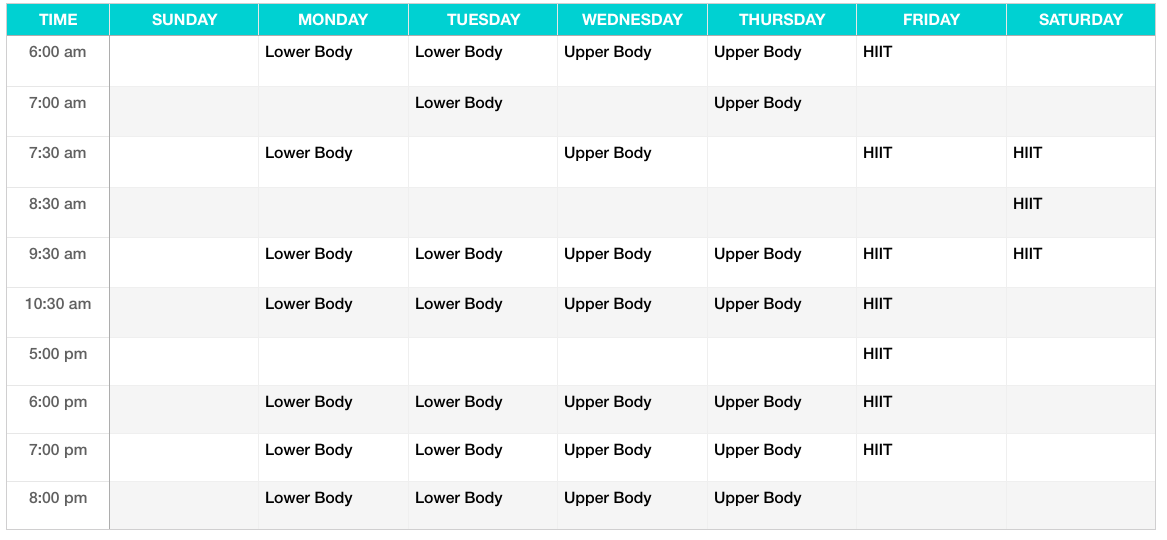 | TIME | SUNDAY | MONDAY | TUESDAY | WEDNESDAY | THURSDAY | FRIDAY | SATURDAY |
|---|---|---|---|---|---|---|---|
| 6:00 am | | Lower Body | Lower Body | Upper Body | Upper Body | HIIT | |
| 7:00 am | | | Lower Body | | Upper Body | | |
| 7:30 am | | Lower Body | | Upper Body | | HIIT | HIIT |
| 8:30 am | | | | | | | HIIT |
| 9:30 am | | Lower Body | Lower Body | Upper Body | Upper Body | HIIT | HIIT |
| 10:30 am | | Lower Body | Lower Body | Upper Body | Upper Body | HIIT | |
| 5:00 pm | | | | | | HIIT | |
| 6:00 pm | | Lower Body | Lower Body | Upper Body | Upper Body | HIIT | |
| 7:00 pm | | Lower Body | Lower Body | Upper Body | Upper Body | HIIT | |
| 8:00 pm | | Lower Body | Lower Body | Upper Body | Upper Body | | |